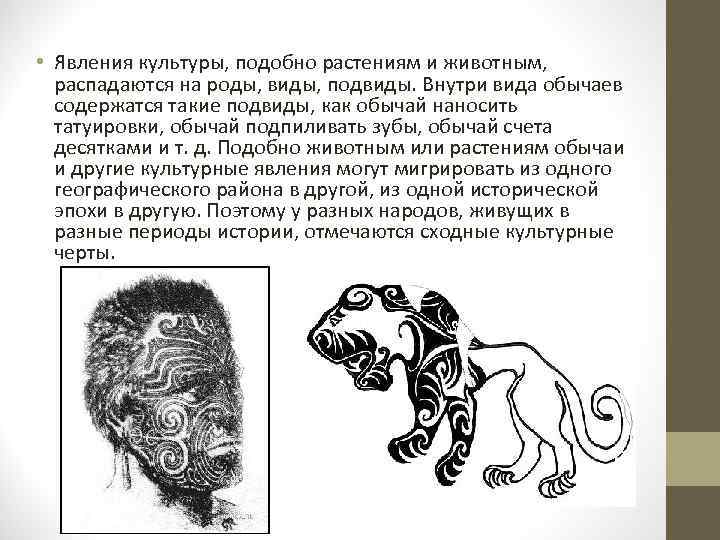 • Явления культуры, подобно растениям и животным, распадаются на роды, виды, подвиды. Внутри вида обычаев содержатся такие подвиды, как обычай наносить татуировки, обычай подпиливать зубы, обычай счета десятками и т. д. Подобно животным или растениям обычаи и другие культурные явления могут мигрировать из одного географического района в другой, из одной исторической эпохи в другую. Поэтому у разных народов, живущих в разные периоды истории, отмечаются сходные культурные черты.